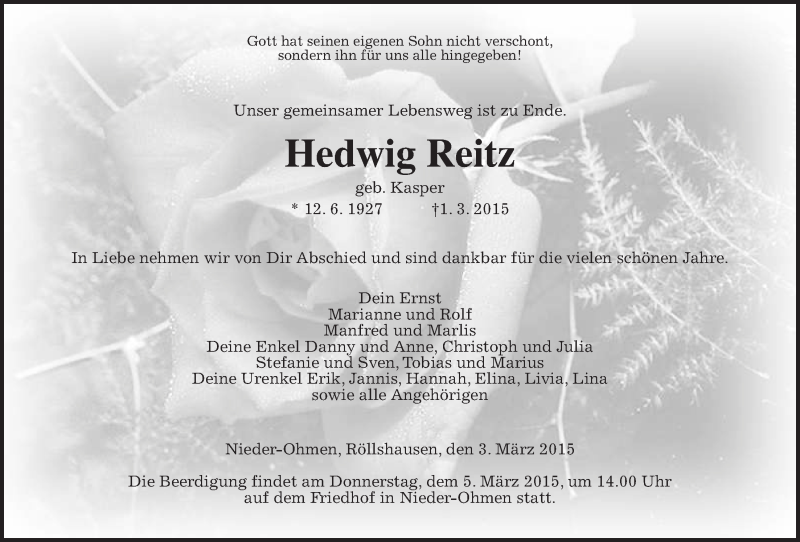 Gott hat seinen eigenen Sohn nicht verschont,
sondern ihn für uns alle hingegeben!

Unser gemeinsamer Lebensweg ist zu Ende.

Hedwig Reitz

geb. Kasper

* 12. 6. 1927 †1. 3. 2015

In Liebe nehmen wir von Dir Abschied und sind dankbar für die vielen schönen Jahre.

Dein Ernst
Marianne und Rolf
Manfred und Marlis
Deine Enkel Danny und Anne, Christoph und Julia
Stefanie und Sven, Tobias und Marius
Deine Urenkel Erik, Jannis, Hannah, Elina, Livia, Lina
sowie alle Angehörigen

Nieder-Ohmen, Röllshausen, den 3. März 2015

Die Beerdigung findet am Donnerstag, dem 5. März 2015, um 14.00 Uhr
auf dem Friedhof in Nieder-Ohmen statt.